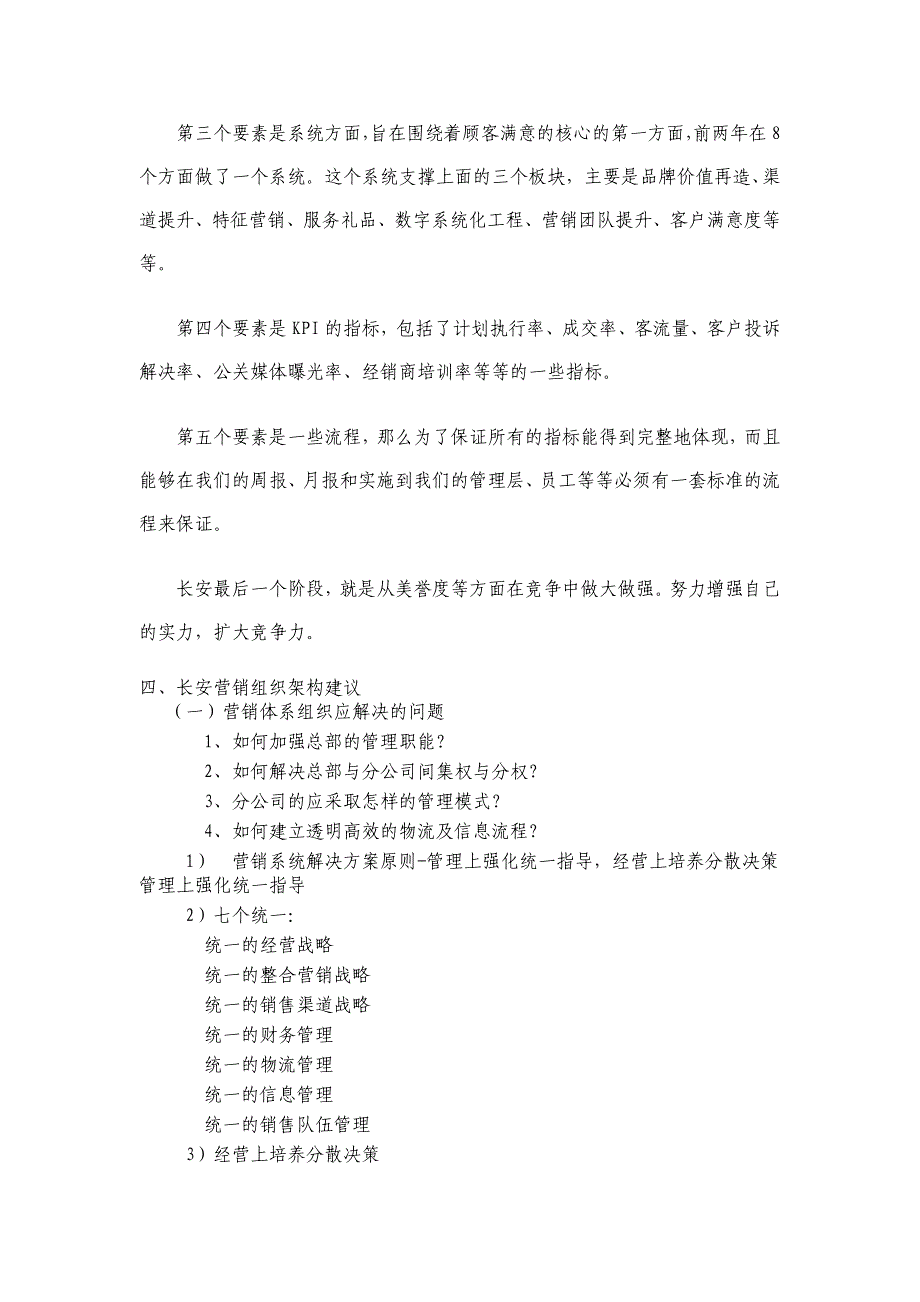 第三个要素是系统方面,旨在围绕着顾客满意的核心的第一方面,前两年在8个方面做了一个系统。这个系统支撑上面的三个板块，主要是品牌价值再造、渠道提升、特征营销、服务礼品、数字系统化工程、营销团队提升、客户满意度等等。

第四个要素是KPI的指标，包括了计划执行率、成交率、客流量、客户投诉解决率、公关媒体曝光率、经销商培训率等等的一些指标。

第五个要素是一些流程，那么为了保证所有的指标能得到完整地体现，而且能够在我们的周报、月报和实施到我们的管理层、员工等等必须有一套标准的流程来保证。

长安最后一个阶段，就是从美誉度等方面在竞争中做大做强。努力增强自己的实力，扩大竞争力。

四、长安营销组织架构建议
（一）营销体系组织应解决的问题
1、如何加强总部的管理职能？
2、如何解决总部与分公司间集权与分权？
3、分公司的应采取怎样的管理模式？
4、如何建立透明高效的物流及信息流程？
1） 营销系统解决方案原则-管理上强化统一指导，经营上培养分散决策管理上强化统一指导
2）七个统一：
统一的经营战略
统一的整合营销战略
统一的销售渠道战略
统一的财务管理
统一的物流管理
统一的信息管理
统一的销售队伍管理
3）经营上培养分散决策